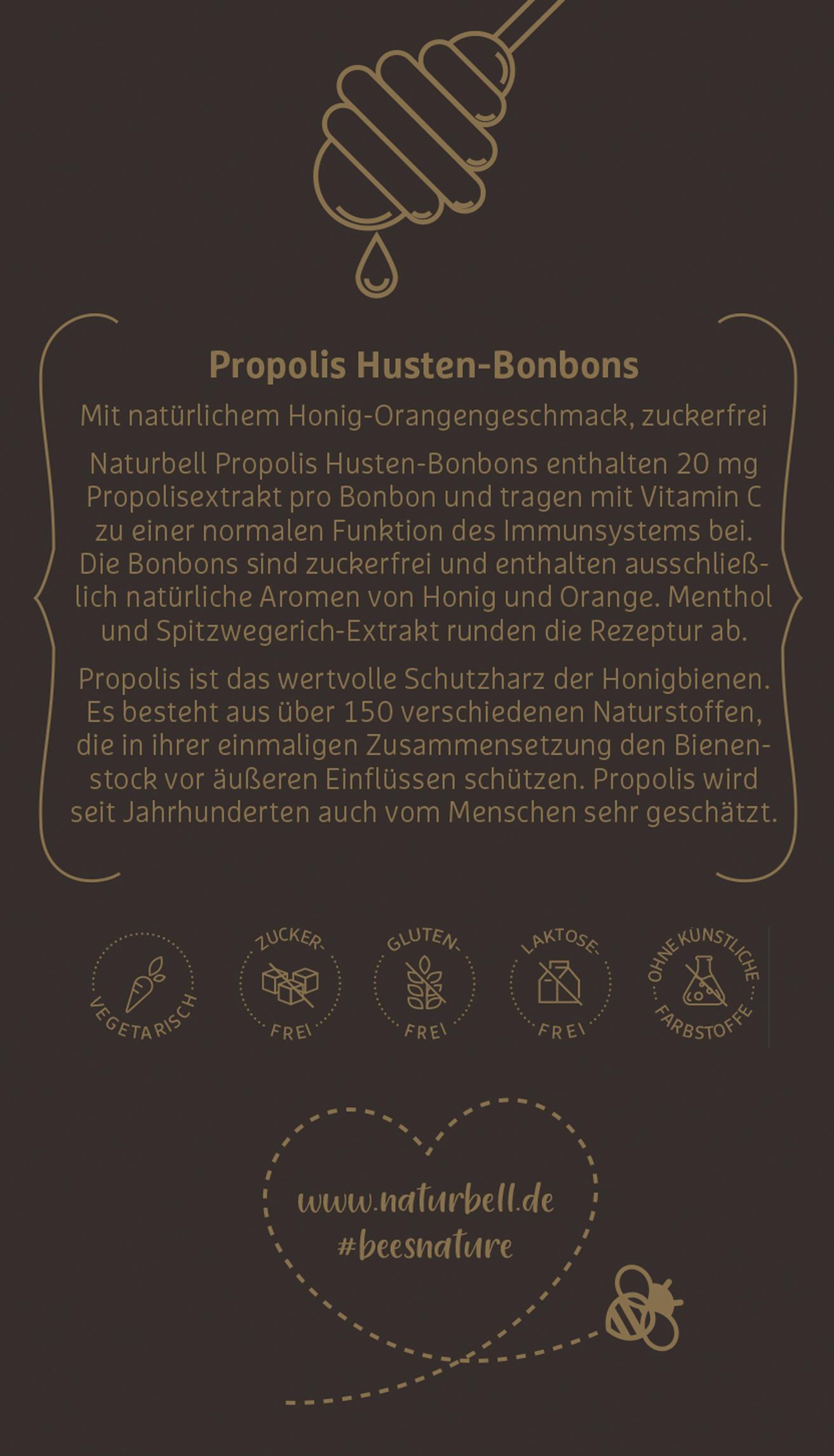 Propolis Husten-Bonbons

Mit natürlichem Honig-Orangengeschmack, zuckerfrei

Naturbell Propolis Husten-Bonbons enthalten 20 mg Propolisextrakt pro Bonbon und tragen mit Vitamin C zu einer normalen Funktion des Immunsystems bei. Die Bonbons sind zuckerfrei und enthalten ausschließlich natürliche Aromen von Honig und Orange. Menthol und Spitzwegerich-Extrakt runden die Rezeptur ab.

Propolis ist das wertvolle Schutzharz der Honigbienen. Es besteht aus über 150 verschiedenen Naturstoffen, die in ihrer einmaligen Zusammensetzung den Bienenstock vor äußeren Einflüssen schützen. Propolis wird seit Jahrhunderten auch vom Menschen sehr geschätzt.

VEGETARISCH

ZUCKER-FREI

GLUTEN-FREI

LAKTOSE-FREI

OHNE KÜNSTLICHE FARBSTOFFE

www.naturbell.de
#beesnature